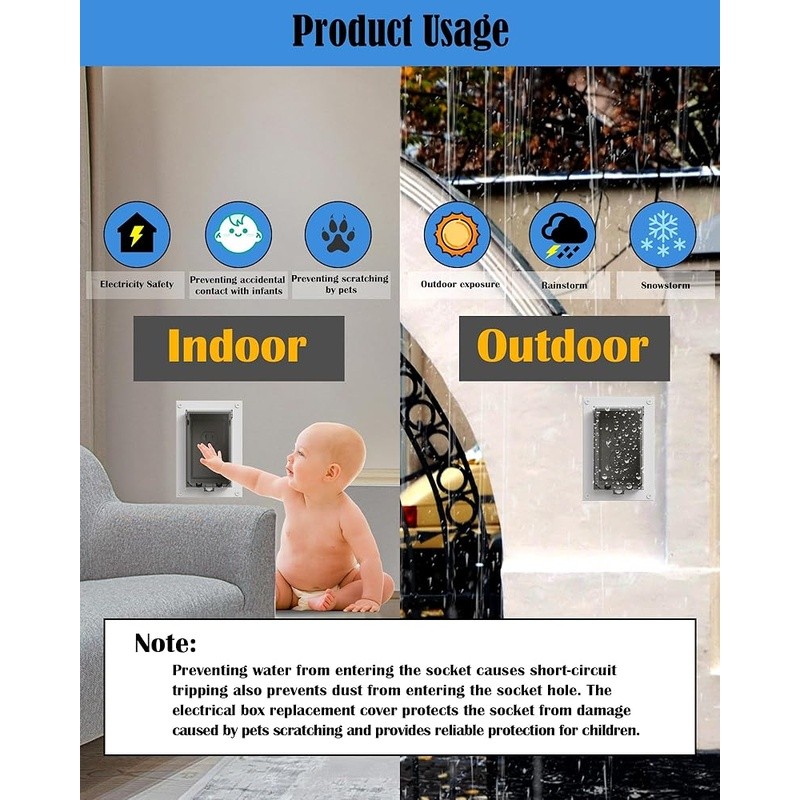 Product Usage

Electricity Safety

Preventing accidental contact with infants

Preventing scratching by pets

Indoor

Outdoor exposure

Rainstorm

Snowstorm

Outdoor

Note:

Preventing water from entering the socket causes short-circuit tripping also prevents dust from entering the socket hole. The electrical box replacement cover protects the socket from damage caused by pets scratching and provides reliable protection for children.